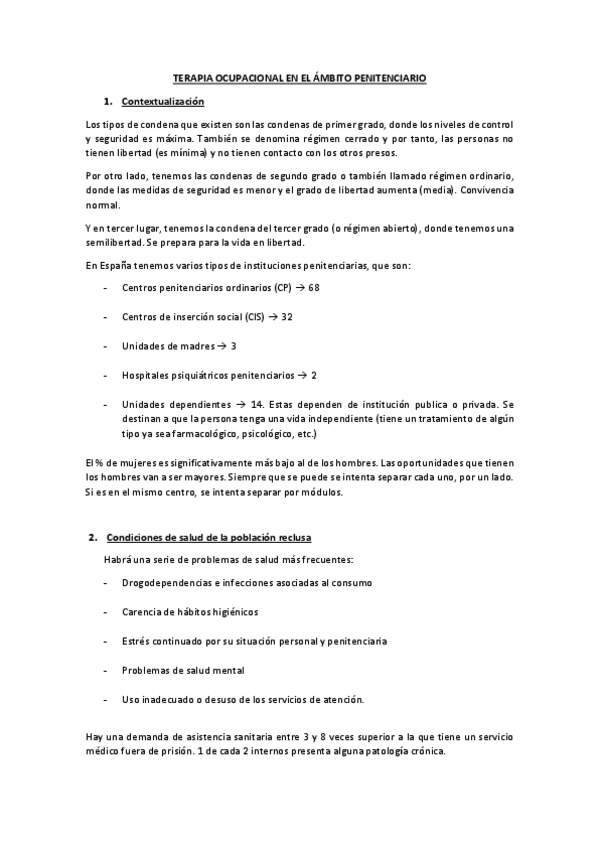 TERAPIA OCUPACIONAL EN EL ÁMBITO PENITENCIARIO

1. Contextualización

Los tipos de condena que existen son las condenas de primer grado, donde los niveles de control y seguridad es máxima. También se denomina régimen cerrado y por tanto, las personas no tienen libertad (es mínima) y no tienen contacto con los otros presos.

Por otro lado, tenemos las condenas de segundo grado o también llamado régimen ordinario, donde las medidas de seguridad es menor y el grado de libertad aumenta (media). Convivencia normal.

Y en tercer lugar, tenemos la condena del tercer grado (o régimen abierto), donde tenemos una semilibertad. Se prepara para la vida en libertad.

En España tenemos varios tipos de instituciones penitenciarias, que son:

- Centros penitenciarios ordinarios (CP) → 68

- Centros de inserción social (CIS) → 32

- Unidades de madres → 3

- Hospitales psiquiátricos penitenciarios → 2

- Unidades dependientes → 14. Estas dependen de institución publica o privada. Se destinan a que la persona tenga una vida independiente (tiene un tratamiento de algún tipo ya sea farmacológico, psicológico, etc.)

El % de mujeres es significativamente más bajo al de los hombres. Las oportunidades que tienen los hombres van a ser mayores. Siempre que se puede se intenta separar cada uno, por un lado. Si es en el mismo centro, se intenta separar por módulos.

2. Condiciones de salud de la población reclusa

Habrá una serie de problemas de salud más frecuentes:

- Drogodependencias e infecciones asociadas al consumo

- Carencia de hábitos higiénicos

- Estrés continuado por su situación personal y penitenciaria

- Problemas de salud mental

- Uso inadecuado o desuso de los servicios de atención.

Hay una demanda de asistencia sanitaria entre 3 y 8 veces superior a la que tiene un servicio médico fuera de prisión. 1 de cada 2 internos presenta alguna patología crónica.